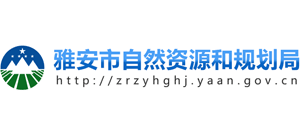 雅安市自然资源和规划局
http://zrzyhghj.yaan.gov.cn